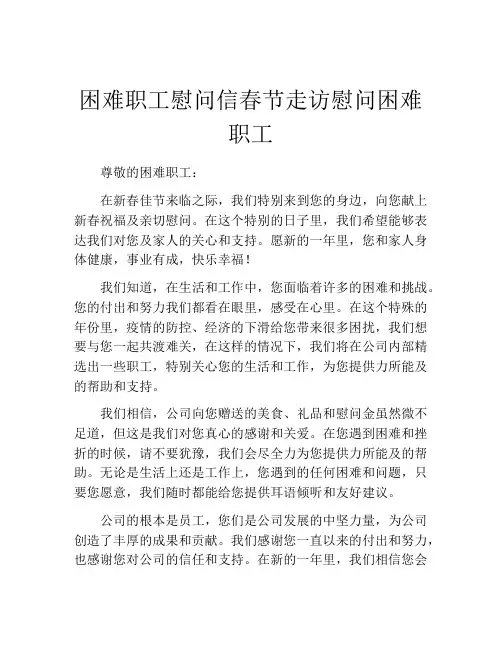 困难职工慰问信春节走访慰问困难职工

尊敬的困难职工：

在新春佳节来临之际，我们特别来到您的身边，向您献上新春祝福及亲切慰问。在这个特别的日子里，我们希望能够表达我们对您及家人的关心和支持。愿新的一年里，您和家人身体健康，事业有成，快乐幸福！

我们知道，在生活和工作中，您面临着许多的困难和挑战。您的付出和努力我们都看在眼里，感受在心里。在这个特殊的年份里，疫情的防控、经济的下滑给您带来很多困扰，我们想要与您一起共渡难关，在这样的情况下，我们将在公司内部精选出一些职工，特别关心您的生活和工作，为您提供力所能及的帮助和支持。

我们相信，公司向您赠送的美食、礼品和慰问金虽然微不足道，但这是我们对您真心的感谢和关爱。在您遇到困难和挫折的时候，请不要犹豫，我们会尽全力为您提供力所能及的帮助。无论是生活上还是工作上，您遇到的任何困难和问题，只要您愿意，我们随时都能给您提供耳语倾听和友好建议。

公司的根本是员工，您们是公司发展的中坚力量，为公司创造了丰厚的成果和贡献。我们感谢您一直以来的付出和努力，也感谢您对公司的信任和支持。在新的一年里，我们相信您会